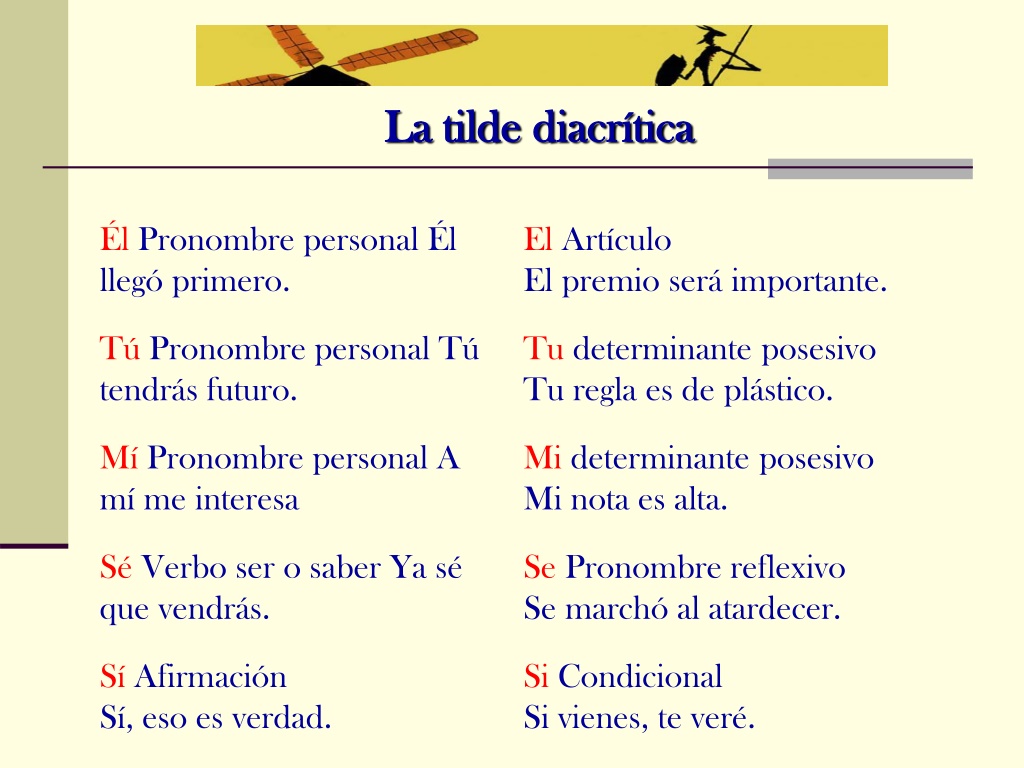 La tilde diacrítica

Él Pronombre personal Él llegó primero.

Tú Pronombre personal Tú tendrás futuro.

Mí Pronombre personal A mí me interesa

Sé Verbo ser o saber Ya sé que vendrás.

Sí Afirmación
Sí, eso es verdad.

El Artículo
El premio será importante.

Tu determinante posesivo
Tu regla es de plástico.

Mi determinante posesivo
Mi nota es alta.

Se Pronombre reflexivo
Se marchó al atardecer.

Si Condicional
Si vienes, te veré.